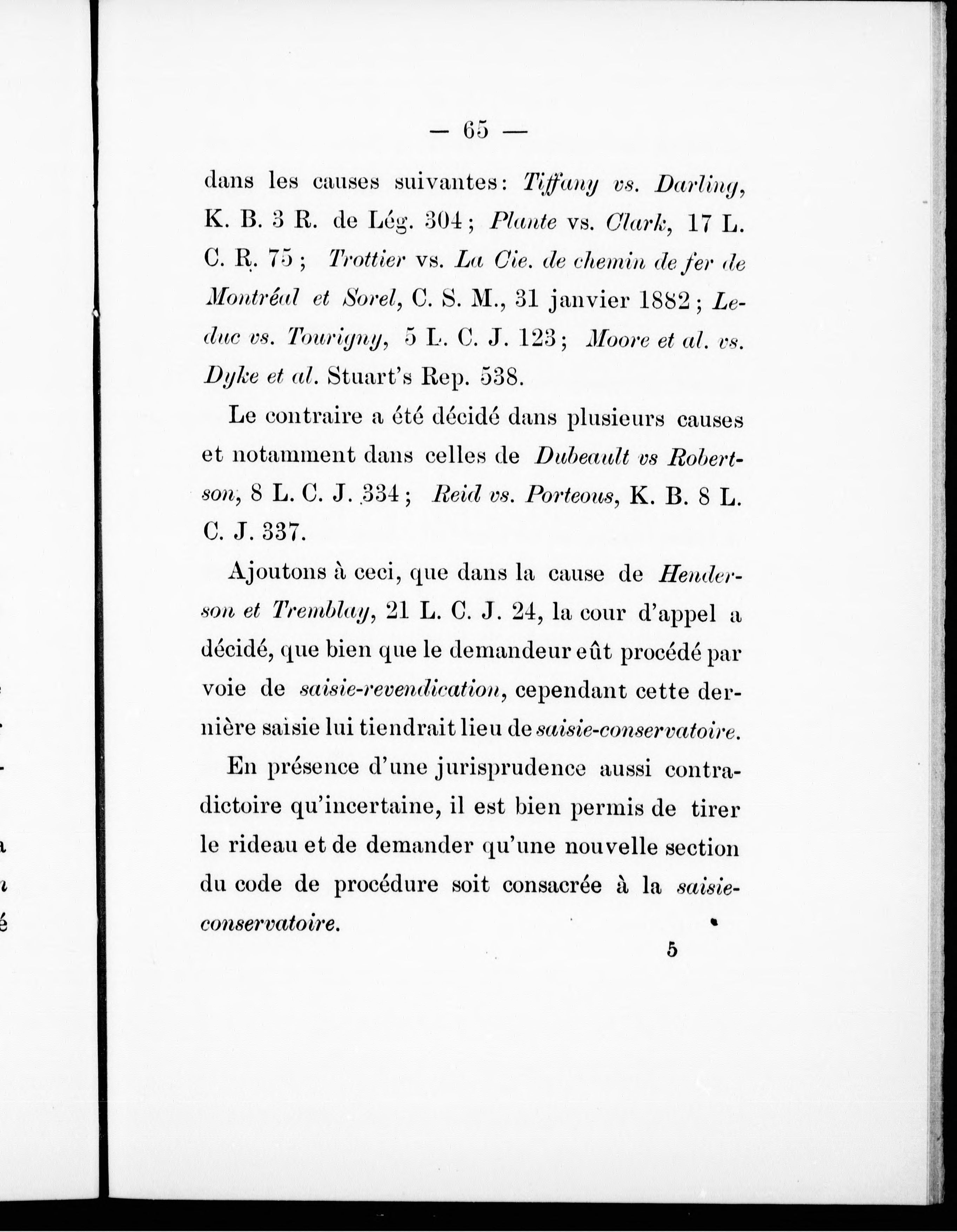 — 65 —

dans les causes suivantes: Tiffany vs. Darling, K. B. 3 R. de Lég. 304; Plante vs. Clark, 17 L. C. R. 75; Trottier vs. La Cie. de chemin de fer de Montréal et Sorel, C. S. M., 31 janvier 1882; Leduc vs. Tourigny, 5 L. C. J. 123; Moore et al. vs. Dyke et al. Stuart's Rep. 538.

Le contraire a été décidé dans plusieurs causes et notamment dans celles de Dubeault vs Robertson, 8 L. C. J. 334; Reid vs. Porteous, K. B. 8 L. C. J. 337.

Ajoutons à ceci, que dans la cause de Henderson et Tremblay, 21 L. C. J. 24, la cour d'appel a décidé, que bien que le demandeur eût procédé par voie de saisie-revendication, cependant cette dernière saisie lui tiendrait lieu de saisie-conservatoire.

En présence d'une jurisprudence aussi contradictoire qu'incertaine, il est bien permis de tirer le rideau et de demander qu'une nouvelle section du code de procédure soit consacrée à la saisie-conservatoire.

5